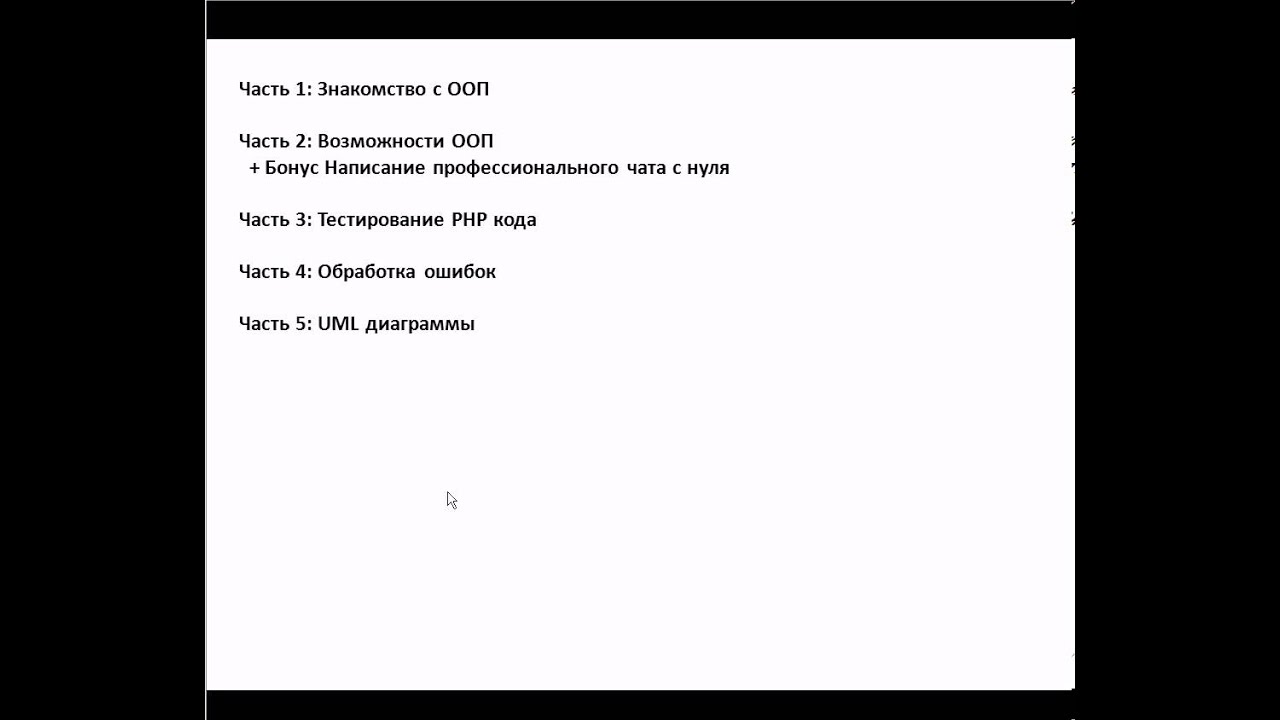 Часть 1: Знакомство с ООП

Часть 2: Возможности ООП
+ Бонус Написание профессионального чата с нуля

Часть 3: Тестирование PHP кода

Часть 4: Обработка ошибок

Часть 5: UML диаграммы